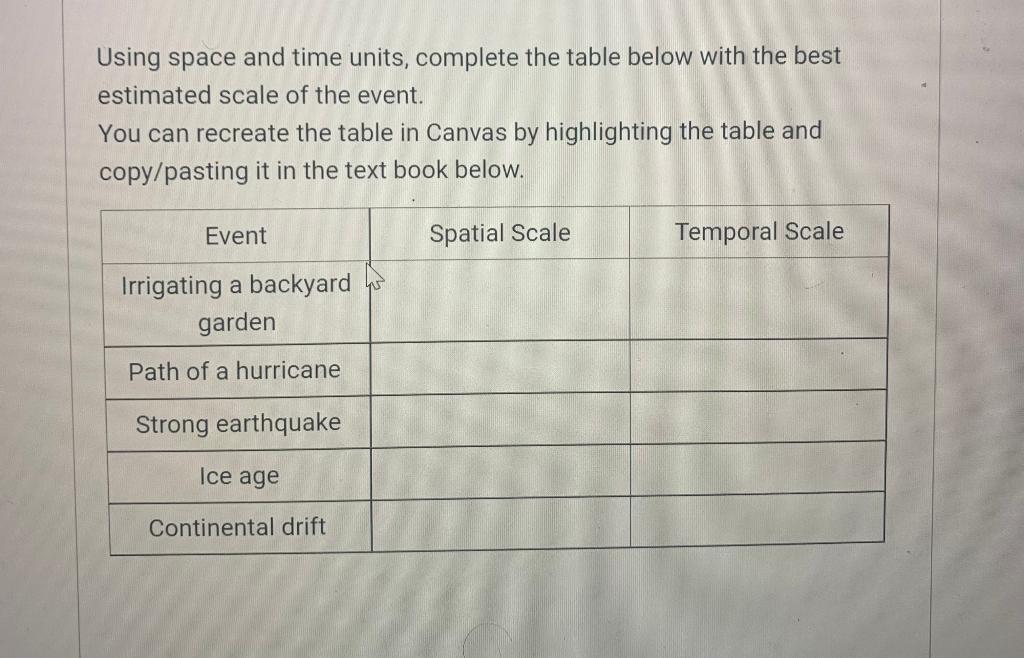 Using space and time units, complete the table below with the best estimated scale of the event.
You can recreate the table in Canvas by highlighting the table and copy/pasting it in the text book below.

| Event | Spatial Scale | Temporal Scale |
|---|---|---|
| Irrigating a backyard garden | | |
| Path of a hurricane | | |
| Strong earthquake | | |
| Ice age | | |
| Continental drift | | |